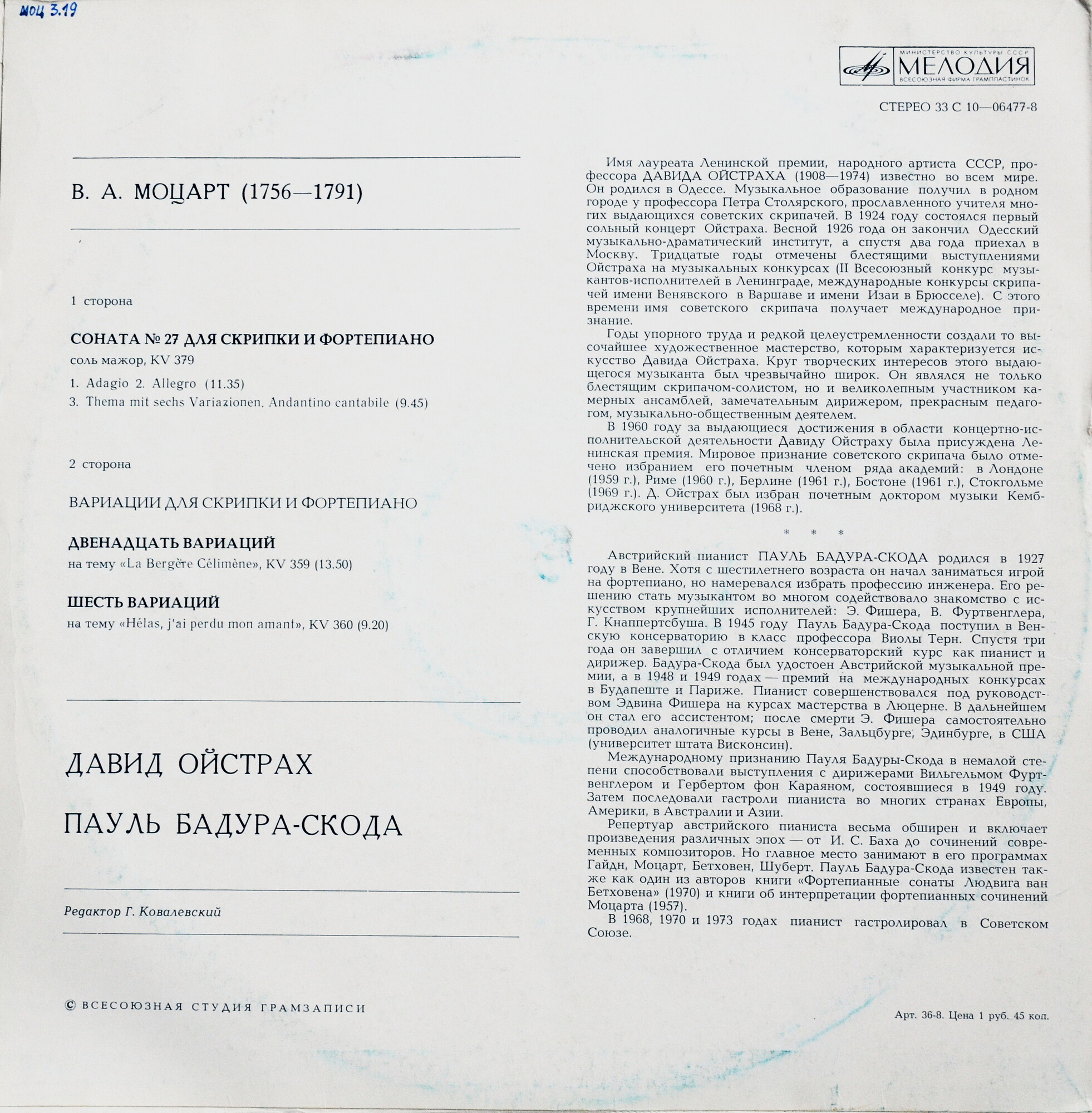 МОЦ 3.19

МИНИСТЕРСТВО КУЛЬТУРЫ СССР
МЕЛОДИЯ
ВСЕСОЮЗНАЯ ФИРМА ГРАМПЛАСТИНОК

СТЕРЕО 33 С 10—06477-8

В. А. МОЦАРТ (1756—1791)

1 сторона

СОНАТА № 27 ДЛЯ СКРИПКИ И ФОРТЕПИАНО
соль мажор, KV 379
1. Adagio 2. Allegro (11.35)
3. Thema mit sechs Variazionen. Andantino cantabile (9.45)

2 сторона

ВАРИАЦИИ ДЛЯ СКРИПКИ И ФОРТЕПИАНО

ДВЕНАДЦАТЬ ВАРИАЦИЙ
на тему «La Bergère Célimène», KV 359 (13.50)

ШЕСТЬ ВАРИАЦИЙ
на тему «Hélas, j'ai perdu mon amant», KV 360 (9.20)

ДАВИД ОЙСТРАХ

ПАУЛЬ БАДУРА-СКОДА

Редактор Г. Ковалевский

© ВСЕСОЮЗНАЯ СТУДИЯ ГРАМЗАПИСИ

Имя лауреата Ленинской премии, народного артиста СССР, профессора ДАВИДА ОЙСТРАХА (1908—1974) известно во всем мире. Он родился в Одессе. Музыкальное образование получил в родном городе у профессора Петра Столярского, прославленного учителя многих выдающихся советских скрипачей. В 1924 году состоялся первый сольный концерт Ойстраха. Весной 1926 года он закончил Одесский музыкально-драматический институт, а спустя два года приехал в Москву. Тридцатые годы отмечены блестящими выступлениями Ойстраха на музыкальных конкурсах (II Всесоюзный конкурс музыкантов-исполнителей в Ленинграде, международные конкурсы скрипачей имени Венявского в Варшаве и имени Изаи в Брюсселе). С этого времени имя советского скрипача получает международное признание.

Годы упорного труда и редкой целеустремленности создали то высочайшее художественное мастерство, которым характеризуется искусство Давида Ойстраха. Круг творческих интересов этого выдающегося музыканта был чрезвычайно широк. Он являлся не только блестящим скрипачом-солистом, но и великолепным участником камерных ансамблей, замечательным дирижером, прекрасным педагогом, музыкально-общественным деятелем.

В 1960 году за выдающиеся достижения в области концертно-исполнительской деятельности Давиду Ойстраху была присуждена Ленинская премия. Мировое признание советского скрипача было отмечено избранием его почетным членом ряда академий: в Лондоне (1959 г.), Риме (1960 г.), Берлине (1961 г.), Бостоне (1961 г.), Стокгольме (1969 г.). Д. Ойстрах был избран почетным доктором музыки Кембриджского университета (1968 г.).

* * *

Австрийский пианист ПАУЛЬ БАДУРА-СКОДА родился в 1927 году в Вене. Хотя с шестилетнего возраста он начал заниматься игрой на фортепиано, но намеревался избрать профессию инженера. Его решению стать музыкантом во многом содействовало знакомство с искусством крупнейших исполнителей: Э. Фишера, В. Фуртвенглера, Г. Кнаппертсбуша. В 1945 году Пауль Бадура-Скода поступил в Венскую консерваторию в класс профессора Виолы Терн. Спустя три года он завершил с отличием консерваторский курс как пианист и дирижер. Бадура-Скода был удостоен Австрийской музыкальной премии, а в 1948 и 1949 годах — премий на международных конкурсах в Будапеште и Париже. Пианист совершенствовался под руководством Эдвина Фишера на курсах мастерства в Люцерне. В дальнейшем он стал его ассистентом; после смерти Э. Фишера самостоятельно проводил аналогичные курсы в Вене, Зальцбурге, Эдинбурге, в США (университет штата Висконсин).

Международному признанию Пауля Бадуры-Скода в немалой степени способствовали выступления с дирижерами Вильгельмом Фуртвенглером и Гербертом фон Караяном, состоявшиеся в 1949 году. Затем последовали гастроли пианиста во многих странах Европы, Америки, в Австралии и Азии.

Репертуар австрийского пианиста весьма обширен и включает произведения различных эпох — от И. С. Баха до сочинений современных композиторов. Но главное место занимают в его программах Гайдн, Моцарт, Бетховен, Шуберт. Пауль Бадура-Скода известен также как один из авторов книги «Фортепианные сонаты Людвига ван Бетховена» (1970) и книги об интерпретации фортепианных сочинений Моцарта (1957).

В 1968, 1970 и 1973 годах пианист гастролировал в Советском Союзе.

Арт. 36-8. Цена 1 руб. 45 коп.